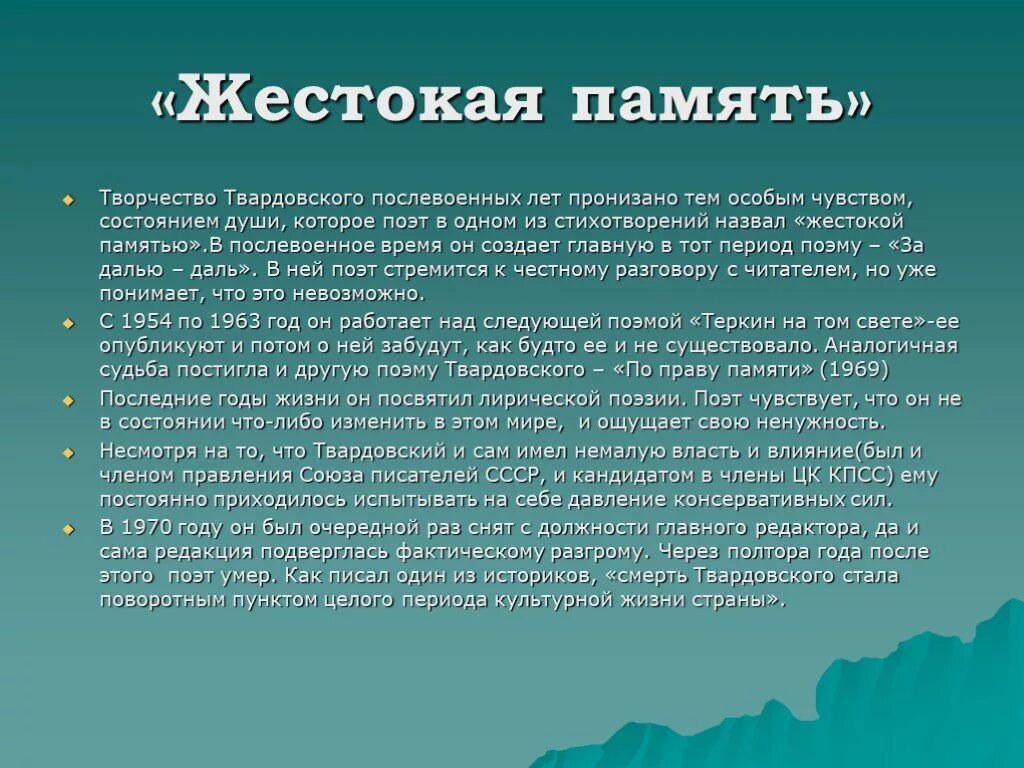 «Жестокая память»

Творчество Твардовского послевоенных лет пронизано тем особым чувством, состоянием души, которое поэт в одном из стихотворений назвал «жестокой памятью».В послевоенное время он создает главную в тот период поэму – «За далью – даль». В ней поэт стремится к честному разговору с читателем, но уже понимает, что это невозможно.

С 1954 по 1963 год он работает над следующей поэмой «Теркин на том свете»-ее опубликуют и потом о ней забудут, как будто ее и не существовало. Аналогичная судьба постигла и другую поэму Твардовского – «По праву памяти» (1969)

Последние годы жизни он посвятил лирической поэзии. Поэт чувствует, что он не в состоянии что-либо изменить в этом мире, и ощущает свою ненужность.

Несмотря на то, что Твардовский и сам имел немалую власть и влияние(был и членом правления Союза писателей СССР, и кандидатом в члены ЦК КПСС) ему постоянно приходилось испытывать на себе давление консервативных сил.

В 1970 году он был очередной раз снят с должности главного редактора, да и сама редакция подверглась фактическому разгрому. Через полтора года после этого поэт умер. Как писал один из историков, «смерть Твардовского стала поворотным пунктом целого периода культурной жизни страны».